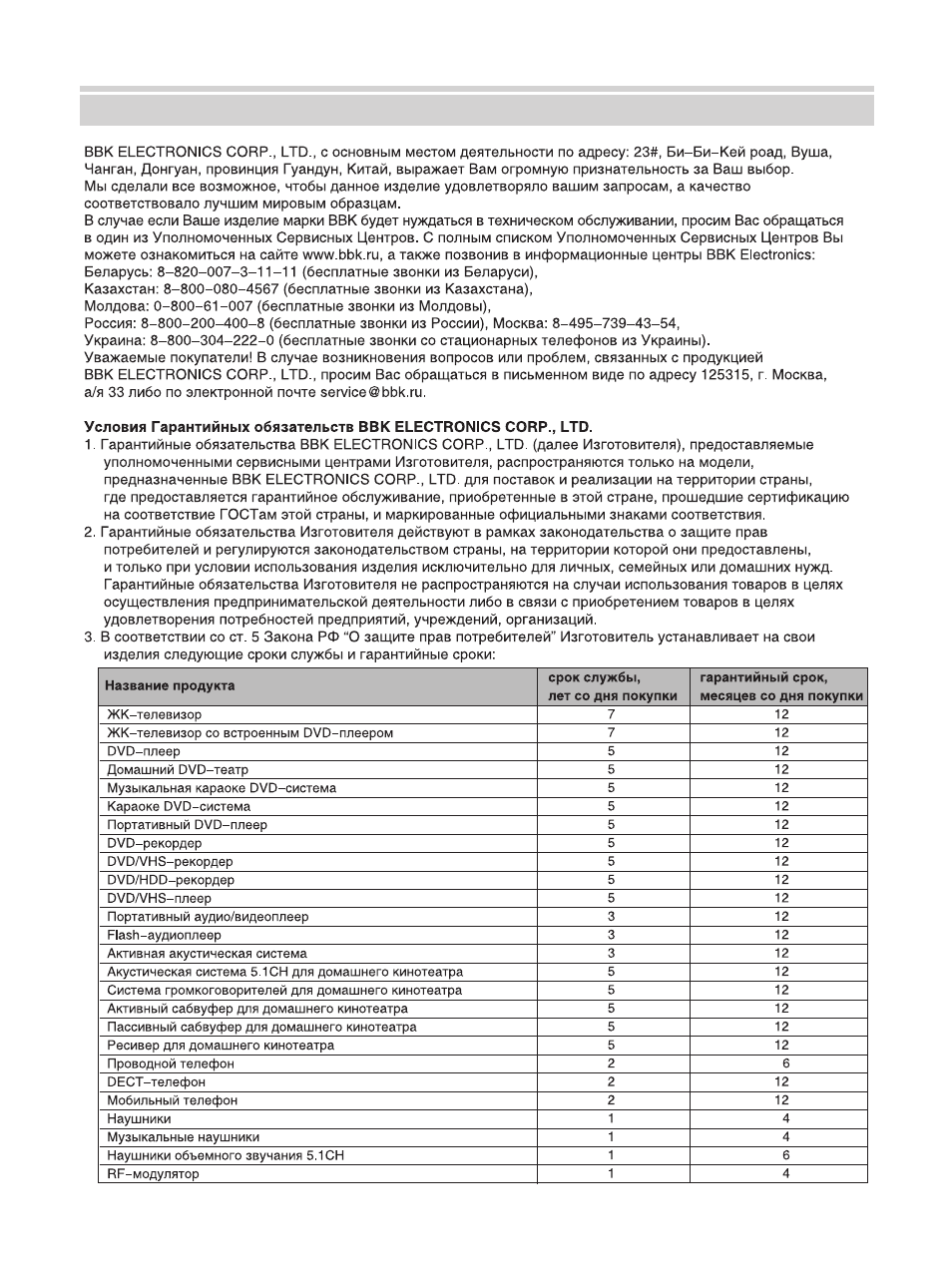 BBK ELECTRONICS CORP., LTD., с основным местом деятельности по адресу: 23#, Би–Би–Кей роад, Вуша, Чанган, Донгуан, провинция Гуандун, Китай, выражает Вам огромную признательность за Ваш выбор.
Мы сделали все возможное, чтобы данное изделие удовлетворяло вашим запросам, а качество соответствовало лучшим мировым образцам.
В случае если Ваше изделие марки BBK будет нуждаться в техническом обслуживании, просим Вас обращаться в один из Уполномоченных Сервисных Центров. С полным списком Уполномоченных Сервисных Центров Вы можете ознакомиться на сайте www.bbk.ru, а также позвонив в информационные центры BBK Electronics:
Беларусь: 8–820–007–3–11–11 (бесплатные звонки из Беларуси),
Казахстан: 8–800–080–4567 (бесплатные звонки из Казахстана),
Молдова: 0–800–61–007 (бесплатные звонки из Молдовы),
Россия: 8–800–200–400–8 (бесплатные звонки из России), Москва: 8–495–739–43–54,
Украина: 8–800–304–222–0 (бесплатные звонки со стационарных телефонов из Украины).
Уважаемые покупатели! В случае возникновения вопросов или проблем, связанных с продукцией BBK ELECTRONICS CORP., LTD., просим Вас обращаться в письменном виде по адресу 125315, г. Москва, а/я 33 либо по электронной почте service@bbk.ru.

Условия Гарантийных обязательств BBK ELECTRONICS CORP., LTD.
1. Гарантийные обязательства BBK ELECTRONICS CORP., LTD. (далее Изготовителя), предоставляемые уполномоченными сервисными центрами Изготовителя, распространяются только на модели, предназначенные BBK ELECTRONICS CORP., LTD. для поставок и реализации на территории страны, где предоставляется гарантийное обслуживание, приобретенные в этой стране, прошедшие сертификацию на соответствие ГОСТам этой страны, и маркированные официальными знаками соответствия.
2. Гарантийные обязательства Изготовителя действуют в рамках законодательства о защите прав потребителей и регулируются законодательством страны, на территории которой они предоставлены, и только при условии использования изделия исключительно для личных, семейных или домашних нужд. Гарантийные обязательства Изготовителя не распространяются на случаи использования товаров в целях осуществления предпринимательской деятельности либо в связи с приобретением товаров в целях удовлетворения потребностей предприятий, учреждений, организаций.
3. В соответствии со ст. 5 Закона РФ “О защите прав потребителей” Изготовитель устанавливает на свои изделия следующие сроки службы и гарантийные сроки:

| Название продукта | срок службы, лет со дня покупки | гарантийный срок, месяцев со дня покупки |
|---|---|---|
| ЖК–телевизор | 7 | 12 |
| ЖК–телевизор со встроенным DVD–плеером | 7 | 12 |
| DVD–плеер | 5 | 12 |
| Домашний DVD–театр | 5 | 12 |
| Музыкальная караоке DVD–система | 5 | 12 |
| Караоке DVD–система | 5 | 12 |
| Портативный DVD–плеер | 5 | 12 |
| DVD–рекордер | 5 | 12 |
| DVD/VHS–рекордер | 5 | 12 |
| DVD/HDD–рекордер | 5 | 12 |
| DVD/VHS–плеер | 5 | 12 |
| Портативный аудио/видеоплеер | 3 | 12 |
| Flash–аудиоплеер | 3 | 12 |
| Активная акустическая система | 3 | 12 |
| Акустическая система 5.1CH для домашнего кинотеатра | 5 | 12 |
| Система громкоговорителей для домашнего кинотеатра | 5 | 12 |
| Активный сабвуфер для домашнего кинотеатра | 5 | 12 |
| Пассивный сабвуфер для домашнего кинотеатра | 5 | 12 |
| Ресивер для домашнего кинотеатра | 5 | 12 |
| Проводной телефон | 2 | 6 |
| DECT–телефон | 2 | 12 |
| Мобильный телефон | 2 | 12 |
| Наушники | 1 | 4 |
| Музыкальные наушники | 1 | 4 |
| Наушники объемного звучания 5.1CH | 1 | 6 |
| RF–модулятор | 1 | 4 |